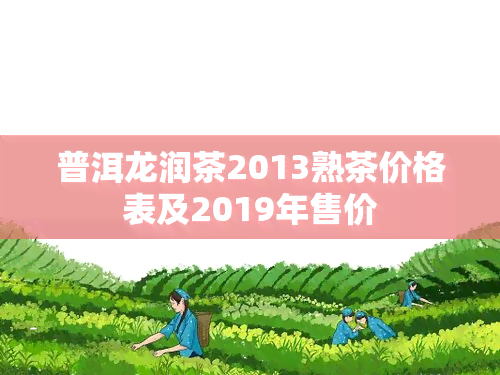 普洱龙润茶2013熟茶价格表及2019年售价